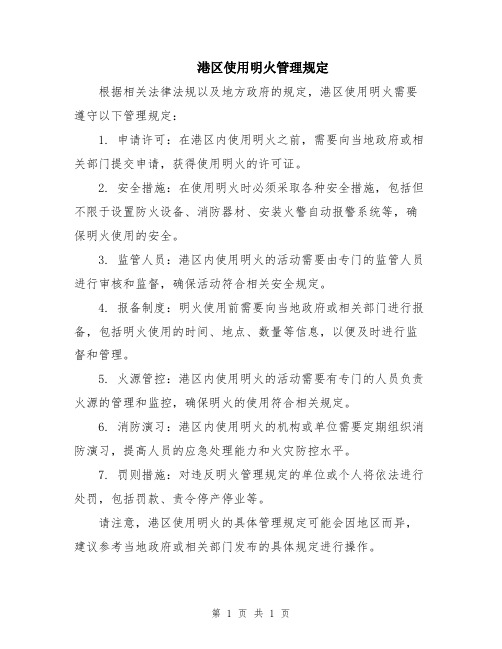 港区使用明火管理规定

根据相关法律法规以及地方政府的规定，港区使用明火需要遵守以下管理规定：

1. 申请许可：在港区内使用明火之前，需要向当地政府或相关部门提交申请，获得使用明火的许可证。

2. 安全措施：在使用明火时必须采取各种安全措施，包括但不限于设置防火设备、消防器材、安装火警自动报警系统等，确保明火使用的安全。

3. 监管人员：港区内使用明火的活动需要由专门的监管人员进行审核和监督，确保活动符合相关安全规定。

4. 报备制度：明火使用前需要向当地政府或相关部门进行报备，包括明火使用的时间、地点、数量等信息，以便及时进行监督和管理。

5. 火源管控：港区内使用明火的活动需要有专门的人员负责火源的管理和监控，确保明火的使用符合相关规定。

6. 消防演习：港区内使用明火的机构或单位需要定期组织消防演习，提高人员的应急处理能力和火灾防控水平。

7. 罚则措施：对违反明火管理规定的单位或个人将依法进行处罚，包括罚款、责令停产停业等。

请注意，港区使用明火的具体管理规定可能会因地区而异，建议参考当地政府或相关部门发布的具体规定进行操作。

第 1 页 共 1 页